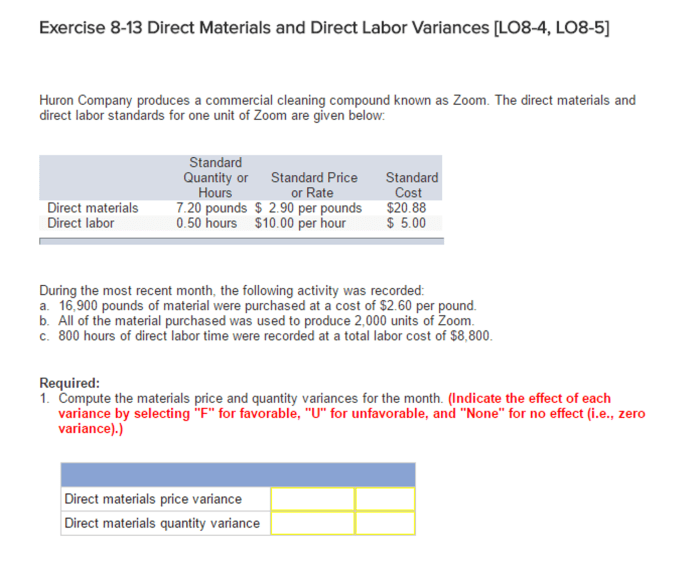 Exercise 8-13 Direct Materials and Direct Labor Variances [LO8-4, LO8-5]

Huron Company produces a commercial cleaning compound known as Zoom. The direct materials and direct labor standards for one unit of Zoom are given below:

| | Standard Quantity or Hours | Standard Price or Rate | Standard Cost |
|---|---|---|---|
| Direct materials | 7.20 pounds | \$ 2.90 per pounds | \$20.88 |
| Direct labor | 0.50 hours | \$10.00 per hour | \$ 5.00 |

During the most recent month, the following activity was recorded:
a. 16,900 pounds of material were purchased at a cost of \$2.60 per pound.
b. All of the material purchased was used to produce 2,000 units of Zoom.
c. 800 hours of direct labor time were recorded at a total labor cost of \$8,800.

Required:
1. Compute the materials price and quantity variances for the month. (Indicate the effect of each variance by selecting "F" for favorable, "U" for unfavorable, and "None" for no effect (i.e., zero variance).)

| | | |
|---|---|---|
| Direct materials price variance | | |
| Direct materials quantity variance | | |